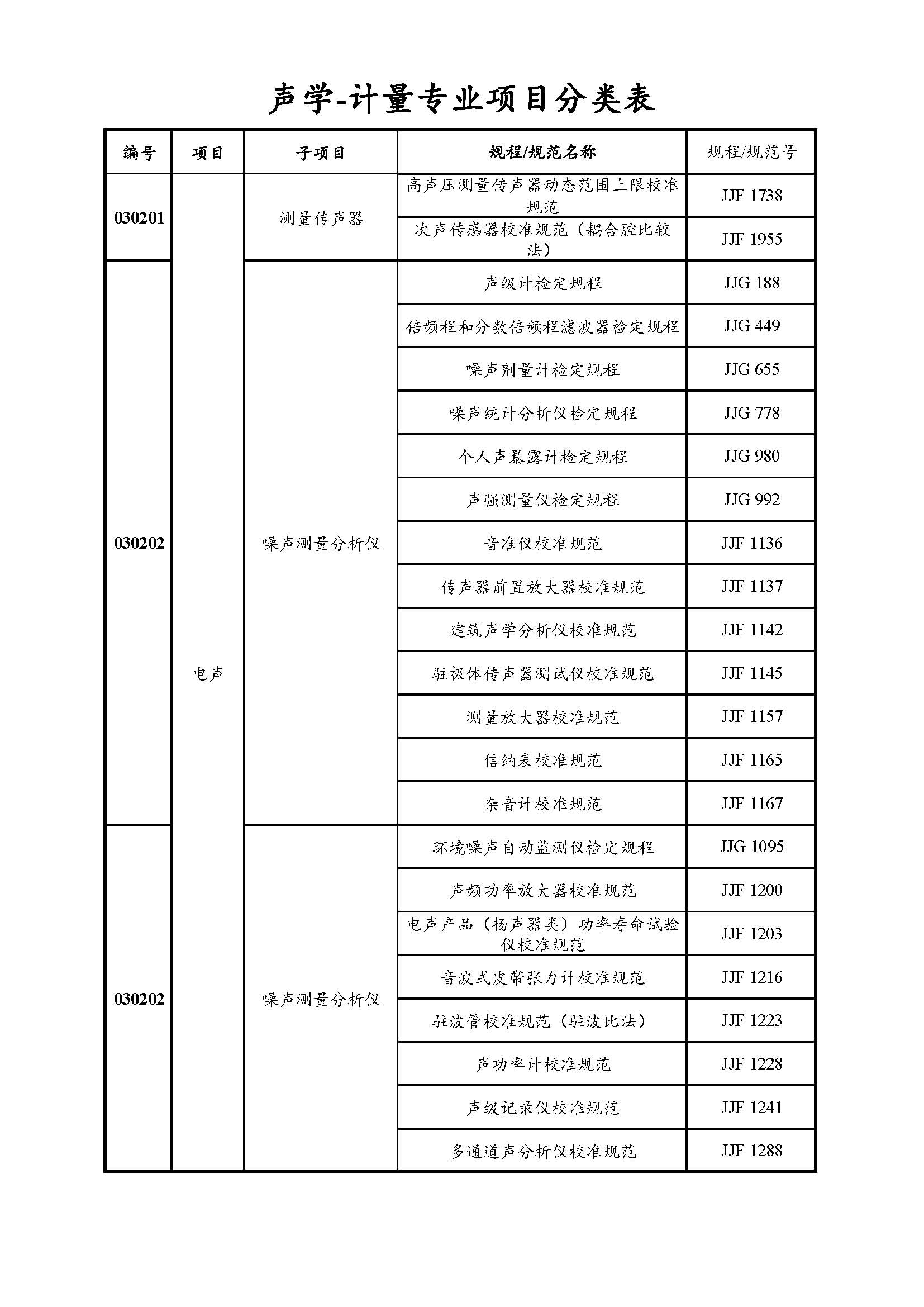 声学-计量专业项目分类表

| 编号 | 项目 | 子项目 | 规程/规范名称 | 规程/规范号 |
|---|---|---|---|---|
| 030201 | 电声 | 测量传声器 | 高声压测量传声器动态范围上限校准规范 | JJF 1738 |
| | | | 次声传感器校准规范（耦合腔比较法） | JJF 1955 |
| 030202 | | 噪声测量分析仪 | 声级计检定规程 | JJG 188 |
| | | | 倍频程和分数倍频程滤波器检定规程 | JJG 449 |
| | | | 噪声剂量计检定规程 | JJG 655 |
| | | | 噪声统计分析仪检定规程 | JJG 778 |
| | | | 个人声暴露计检定规程 | JJG 980 |
| | | | 声强测量仪检定规程 | JJG 992 |
| | | | 音准仪校准规范 | JJF 1136 |
| | | | 传声器前置放大器校准规范 | JJF 1137 |
| | | | 建筑声学分析仪校准规范 | JJF 1142 |
| | | | 驻极体传声器测试仪校准规范 | JJF 1145 |
| | | | 测量放大器校准规范 | JJF 1157 |
| | | | 信纳表校准规范 | JJF 1165 |
| | | | 杂音计校准规范 | JJF 1167 |
| 030202 | | 噪声测量分析仪 | 环境噪声自动监测仪检定规程 | JJG 1095 |
| | | | 声频功率放大器校准规范 | JJF 1200 |
| | | | 电声产品（扬声器类）功率寿命试验仪校准规范 | JJF 1203 |
| | | | 音波式皮带张力计校准规范 | JJF 1216 |
| | | | 驻波管校准规范（驻波比法） | JJF 1223 |
| | | | 声功率计校准规范 | JJF 1228 |
| | | | 声级记录仪校准规范 | JJF 1241 |
| | | | 多通道声分析仪校准规范 | JJF 1288 |